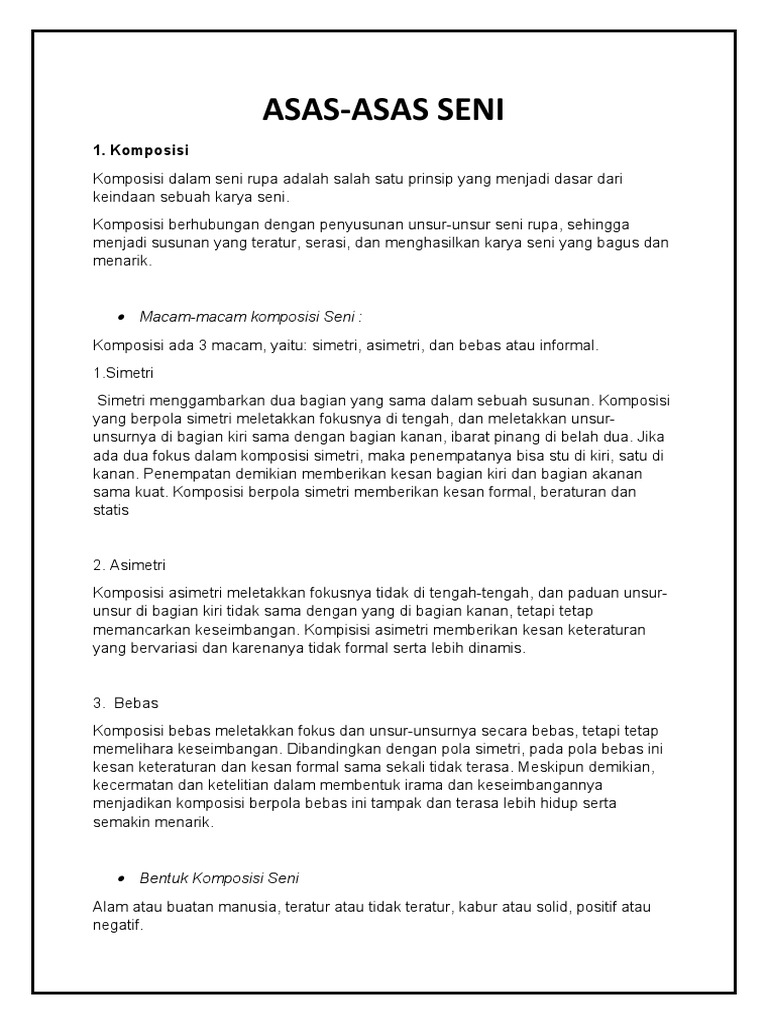 ASAS-ASAS SENI

1. Komposisi

Komposisi dalam seni rupa adalah salah satu prinsip yang menjadi dasar dari keindaan sebuah karya seni.

Komposisi berhubungan dengan penyusunan unsur-unsur seni rupa, sehingga menjadi susunan yang teratur, serasi, dan menghasilkan karya seni yang bagus dan menarik.

• Macam-macam komposisi Seni :

Komposisi ada 3 macam, yaitu: simetri, asimetri, dan bebas atau informal.

1.Simetri

Simetri menggambarkan dua bagian yang sama dalam sebuah susunan. Komposisi yang berpola simetri meletakkan fokusnya di tengah, dan meletakkan unsur-unsurnya di bagian kiri sama dengan bagian kanan, ibarat pinang di belah dua. Jika ada dua fokus dalam komposisi simetri, maka penempatanya bisa stu di kiri, satu di kanan. Penempatan demikian memberikan kesan bagian kiri dan bagian akanan sama kuat. Komposisi berpola simetri memberikan kesan formal, beraturan dan statis

2. Asimetri

Komposisi asimetri meletakkan fokusnya tidak di tengah-tengah, dan paduan unsur-unsur di bagian kiri tidak sama dengan yang di bagian kanan, tetapi tetap memancarkan keseimbangan. Kompisisi asimetri memberikan kesan keteraturan yang bervariasi dan karenanya tidak formal serta lebih dinamis.

3. Bebas

Komposisi bebas meletakkan fokus dan unsur-unsurnya secara bebas, tetapi tetap memelihara keseimbangan. Dibandingkan dengan pola simetri, pada pola bebas ini kesan keteraturan dan kesan formal sama sekali tidak terasa. Meskipun demikian, kecermatan dan ketelitian dalam membentuk irama dan keseimbangannya menjadikan komposisi berpola bebas ini tampak dan terasa lebih hidup serta semakin menarik.

• Bentuk Komposisi Seni

Alam atau buatan manusia, teratur atau tidak teratur, kabur atau solid, positif atau negatif.